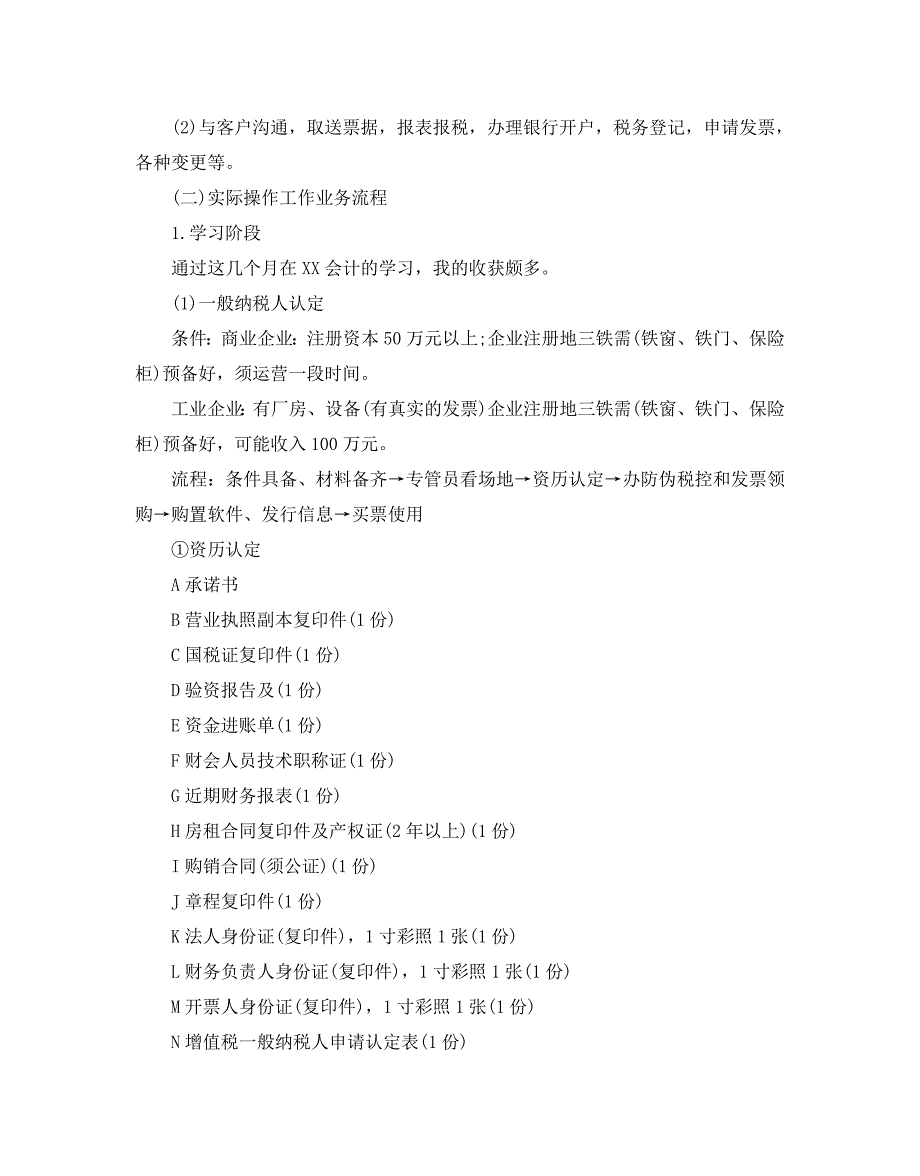 (2)与客户沟通，取送票据，报表报税，办理银行开户，税务登记，申请发票，各种变更等。

(二)实际操作工作业务流程

1.学习阶段

通过这几个月在XX会计的学习，我的收获颇多。

(1)一般纳税人认定

条件：商业企业：注册资本50万元以上;企业注册地三铁需(铁窗、铁门、保险柜)预备好，须运营一段时间。

工业企业：有厂房、设备(有真实的发票)企业注册地三铁需(铁窗、铁门、保险柜)预备好，可能收入100万元。

流程：条件具备、材料备齐→专管员看场地→资历认定→办防伪税控和发票领购→购置软件、发行信息→买票使用

①资历认定

A承诺书

B营业执照副本复印件(1份)

C国税证复印件(1份)

D验资报告及(1份)

E资金进账单(1份)

F财会人员技术职称证(1份)

G近期财务报表(1份)

H房租合同复印件及产权证(2年以上)(1份)

I购销合同(须公证)(1份)

J章程复印件(1份)

K法人身份证(复印件)，1寸彩照1张(1份)

L财务负责人身份证(复印件)，1寸彩照1张(1份)

M开票人身份证(复印件)，1寸彩照1张(1份)

N增值税一般纳税人申请认定表(1份)